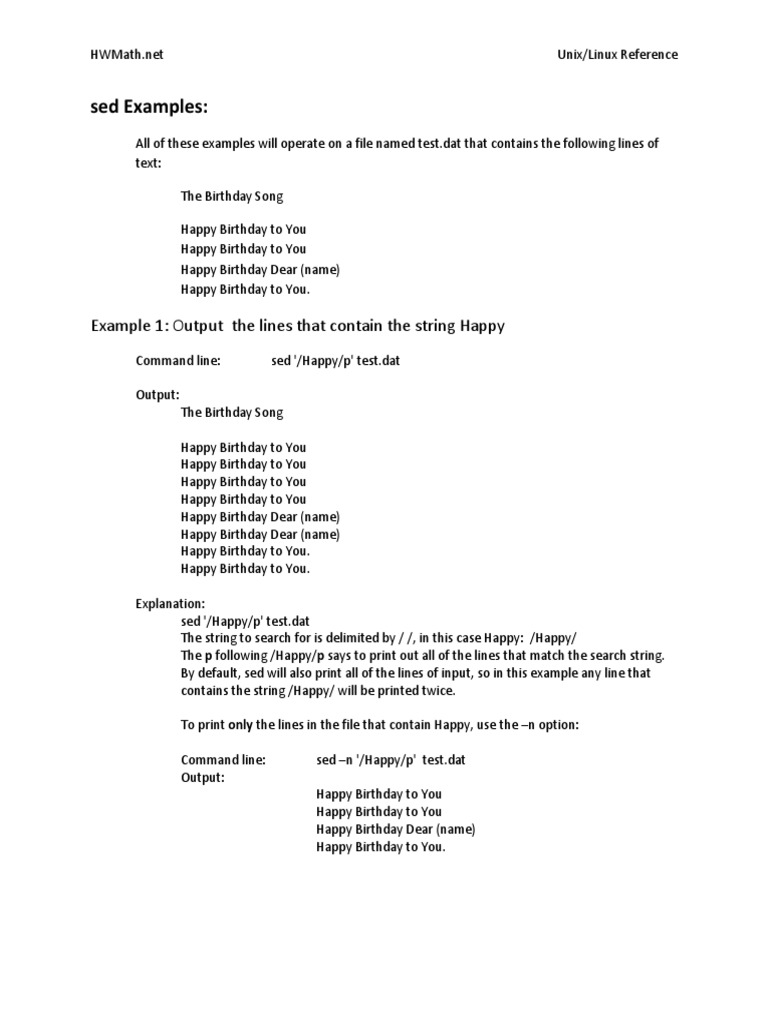 HWMath.net

Unix/Linux Reference

sed Examples:

All of these examples will operate on a file named test.dat that contains the following lines of text:

The Birthday Song

Happy Birthday to You
Happy Birthday to You
Happy Birthday Dear (name)
Happy Birthday to You.

Example 1: Output the lines that contain the string Happy

Command line: sed '/Happy/p' test.dat

Output:
The Birthday Song

Happy Birthday to You
Happy Birthday to You
Happy Birthday to You
Happy Birthday to You
Happy Birthday Dear (name)
Happy Birthday Dear (name)
Happy Birthday to You.
Happy Birthday to You.

Explanation:
sed '/Happy/p' test.dat
The string to search for is delimited by / /, in this case Happy: /Happy/
The p following /Happy/p says to print out all of the lines that match the search string.
By default, sed will also print all of the lines of input, so in this example any line that contains the string /Happy/ will be printed twice.

To print only the lines in the file that contain Happy, use the –n option:

Command line: sed –n '/Happy/p' test.dat
Output:
Happy Birthday to You
Happy Birthday to You
Happy Birthday Dear (name)
Happy Birthday to You.